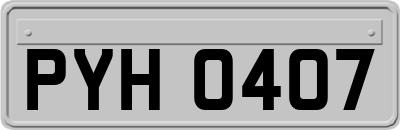 PYH 0407